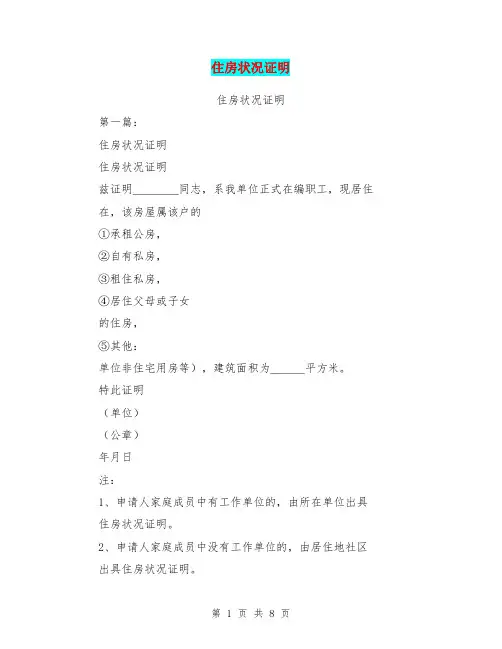 住房状况证明

住房状况证明

第一篇：

住房状况证明

住房状况证明

兹证明________同志，系我单位正式在编职工，现居住在，该房屋属该户的

①承租公房，

②自有私房，

③租住私房，

④居住父母或子女

的住房，

⑤其他：

单位非住宅用房等），建筑面积为______平方米。

特此证明

（单位）

（公章）

年月日

注：

1、申请人家庭成员中有工作单位的，由所在单位出具住房状况证明。

2、申请人家庭成员中没有工作单位的，由居住地社区出具住房状况证明。

第 1 页 共 8 页